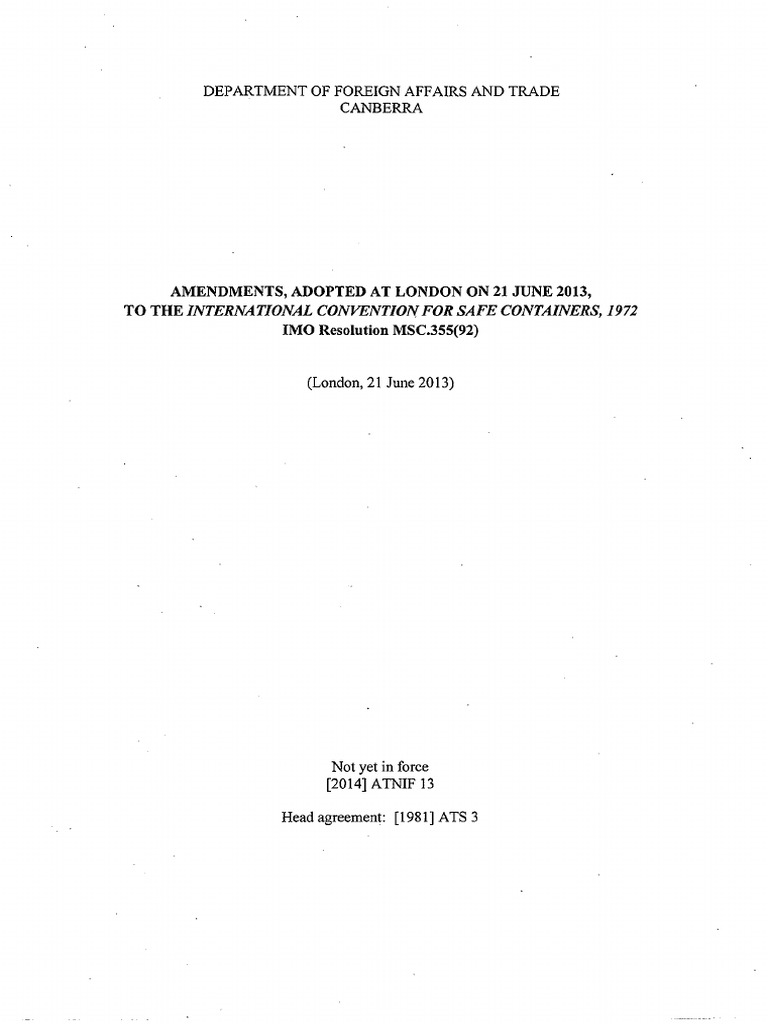 DEPARTMENT OF FOREIGN AFFAIRS AND TRADE
CANBERRA

AMENDMENTS, ADOPTED AT LONDON ON 21 JUNE 2013,
TO THE INTERNATIONAL CONVENTION FOR SAFE CONTAINERS, 1972
IMO Resolution MSC.355(92)

(London, 21 June 2013)

Not yet in force
[2014] ATNIF 13

Head agreement: [1981] ATS 3